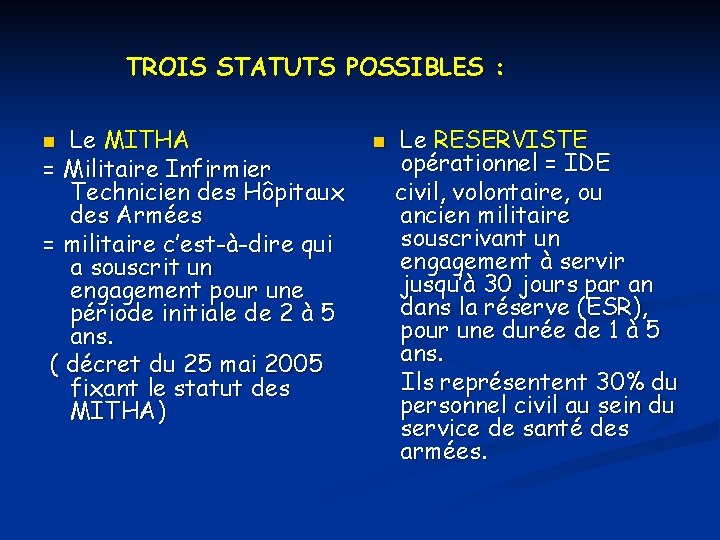 TROIS STATUTS POSSIBLES :

Le MITHA

= Militaire Infirmier Technicien des Hôpitaux des Armées

= militaire c'est-à-dire qui a souscrit un engagement pour une période initiale de 2 à 5 ans.

( décret du 25 mai 2005 fixant le statut des MITHA)

Le RESERVISTE opérationnel = IDE civil, volontaire, ou ancien militaire souscrivant un engagement à servir jusqu'à 30 jours par an dans la réserve (ESR), pour une durée de 1 à 5 ans.

Ils représentent 30% du personnel civil au sein du service de santé des armées.